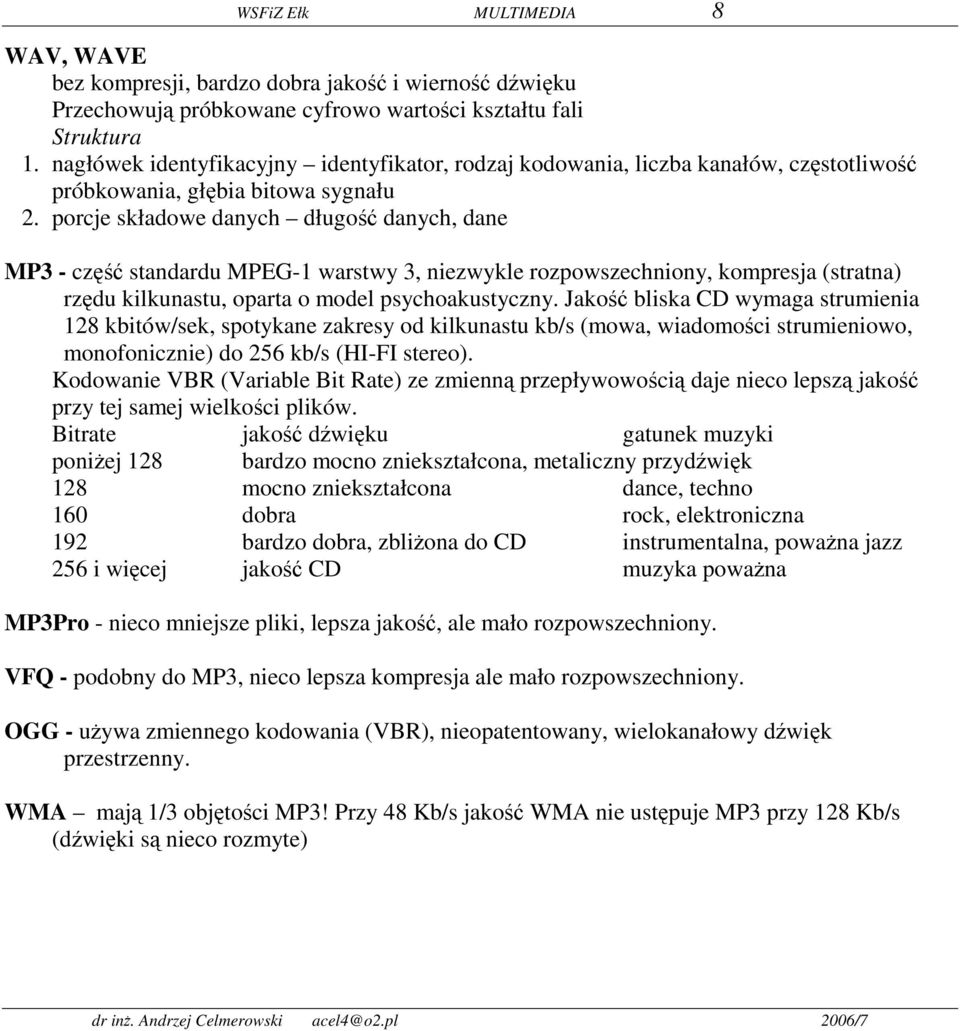 WSFiZ Ełk MULTIMEDIA 8

WAV, WAVE
bez kompresji, bardzo dobra jakość i wierność dźwięku
Przechowują próbkowane cyfrowo wartości kształtu fali
Struktura
1. nagłówek identyfikacyjny – identyfikator, rodzaj kodowania, liczba kanałów, częstotliwość próbkowania, głębia bitowa sygnału
2. porcje składowe danych – długość danych, dane

MP3 - część standardu MPEG-1 warstwy 3, niezwykle rozpowszechniony, kompresja (stratna) rzędu kilkunastu, oparta o model psychoakustyczny. Jakość bliska CD wymaga strumienia 128 kbitów/sek, spotykane zakresy od kilkunastu kb/s (mowa, wiadomości strumieniowo, monofonicznie) do 256 kb/s (HI-FI stereo).
Kodowanie VBR (Variable Bit Rate) ze zmienną przepływowością daje nieco lepszą jakość przy tej samej wielkości plików.

| Bitrate | jakość dźwięku | gatunek muzyki |
|---|---|---|
| poniżej 128 | bardzo mocno zniekształcona, metaliczny przydźwięk | |
| 128 | mocno zniekształcona | dance, techno |
| 160 | dobra | rock, elektroniczna |
| 192 | bardzo dobra, zbliżona do CD | instrumentalna, poważna jazz |
| 256 i więcej | jakość CD | muzyka poważna |

MP3Pro - nieco mniejsze pliki, lepsza jakość, ale mało rozpowszechniony.

VFQ - podobny do MP3, nieco lepsza kompresja ale mało rozpowszechniony.

OGG - używa zmiennego kodowania (VBR), nieopatentowany, wielokanałowy dźwięk przestrzenny.

WMA – mają 1/3 objętości MP3! Przy 48 Kb/s jakość WMA nie ustępuje MP3 przy 128 Kb/s (dźwięki są nieco rozmyte)

dr inż. Andrzej Celmerowski acel4@o2.pl 2006/7